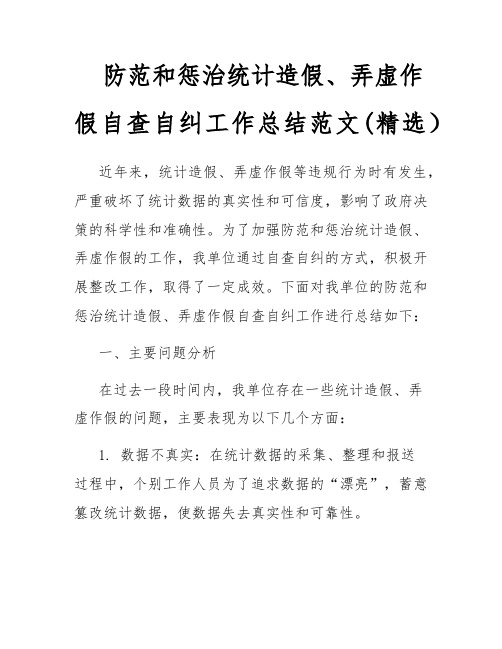 防范和惩治统计造假、弄虚作假自查自纠工作总结范文(精选）

近年来，统计造假、弄虚作假等违规行为时有发生，严重破坏了统计数据的真实性和可信度，影响了政府决策的科学性和准确性。为了加强防范和惩治统计造假、弄虚作假的工作，我单位通过自查自纠的方式，积极开展整改工作，取得了一定成效。下面对我单位的防范和惩治统计造假、弄虚作假自查自纠工作进行总结如下：

一、主要问题分析

在过去一段时间内，我单位存在一些统计造假、弄虚作假的问题，主要表现为以下几个方面：

1. 数据不真实：在统计数据的采集、整理和报送过程中，个别工作人员为了追求数据的“漂亮”，蓄意篡改统计数据，使数据失去真实性和可靠性。